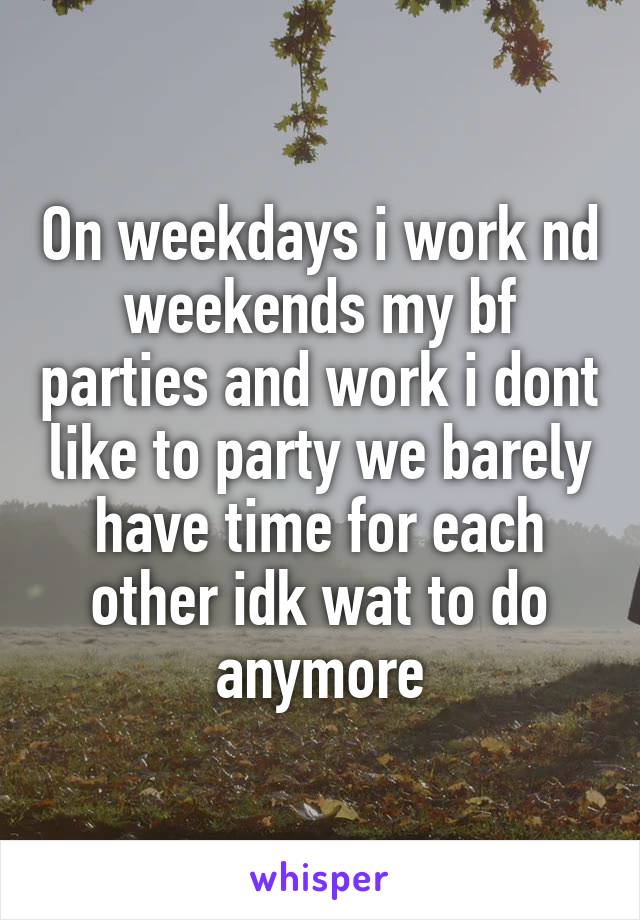 On weekdays i work nd weekends my bf parties and work i dont like to party we barely have time for each other idk wat to do anymore

whisper